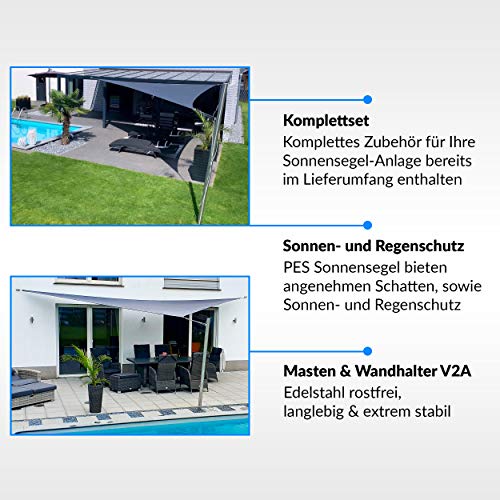 Komplettset
Komplettes Zubehör für Ihre Sonnensegel-Anlage bereits im Lieferumfang enthalten

Sonnen- und Regenschutz
PES Sonnensegel bieten angenehmen Schatten, sowie Sonnen- und Regenschutz

Masten & Wandhalter V2A
Edelstahl rostfrei, langlebig & extrem stabil